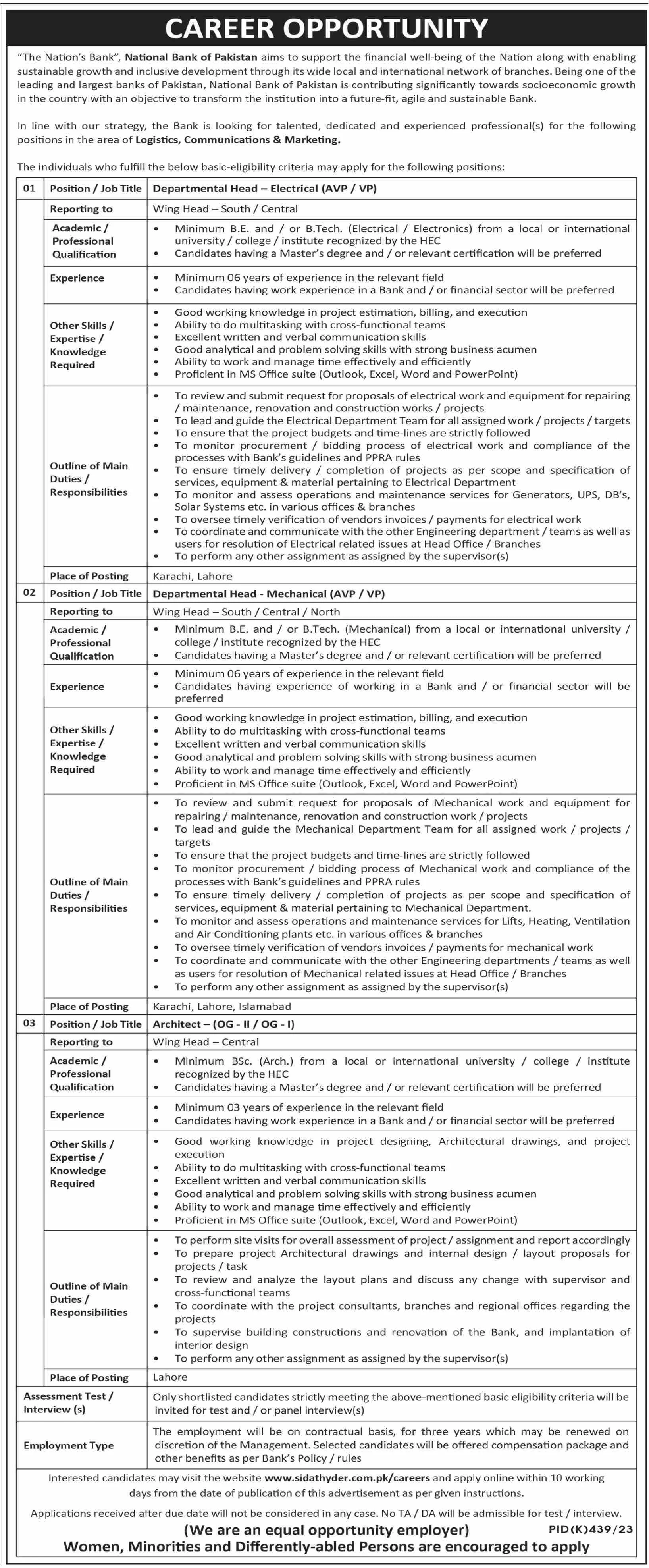 CAREER OPPORTUNITY

"The Nation's Bank", National Bank of Pakistan aims to support the financial well-being of the Nation along with enabling sustainable growth and inclusive development through its wide local and international network of branches. Being one of the leading and largest banks of Pakistan, National Bank of Pakistan is contributing significantly towards socioeconomic growth in the country with an objective to transform the institution into a future-fit, agile and sustainable Bank.

In line with our strategy, the Bank is looking for talented, dedicated and experienced professional(s) for the following positions in the area of Logistics, Communications & Marketing.

The individuals who fulfill the below basic-eligibility criteria may apply for the following positions:

| 01 | Position / Job Title | Departmental Head – Electrical (AVP / VP) |
|---|---|---|
| | Reporting to | Wing Head – South / Central |
| | Academic / Professional Qualification | • Minimum B.E. and / or B.Tech. (Electrical / Electronics) from a local or international university / college / institute recognized by the HEC • Candidates having a Master's degree and / or relevant certification will be preferred |
| | Experience | • Minimum 06 years of experience in the relevant field • Candidates having work experience in a Bank and / or financial sector will be preferred |
| | Other Skills / Expertise / Knowledge Required | • Good working knowledge in project estimation, billing, and execution • Ability to do multitasking with cross-functional teams • Excellent written and verbal communication skills • Good analytical and problem solving skills with strong business acumen • Ability to work and manage time effectively and efficiently • Proficient in MS Office suite (Outlook, Excel, Word and PowerPoint) |
| | Outline of Main Duties / Responsibilities | • To review and submit request for proposals of electrical work and equipment for repairing / maintenance, renovation and construction works / projects • To lead and guide the Electrical Department Team for all assigned work / projects / targets • To ensure that the project budgets and time-lines are strictly followed • To monitor procurement / bidding process of electrical work and compliance of the processes with Bank's guidelines and PPRA rules • To ensure timely delivery / completion of projects as per scope and specification of services, equipment & material pertaining to Electrical Department • To monitor and assess operations and maintenance services for Generators, UPS, DB's, Solar Systems etc. in various offices & branches • To oversee timely verification of vendors invoices / payments for electrical work • To coordinate and communicate with the other Engineering department / teams as well as users for resolution of Electrical related issues at Head Office / Branches • To perform any other assignment as assigned by the supervisor(s) |
| | Place of Posting | Karachi, Lahore |
| 02 | Position / Job Title | Departmental Head - Mechanical (AVP / VP) |
| | Reporting to | Wing Head – South / Central / North |
| | Academic / Professional Qualification | • Minimum B.E. and / or B.Tech. (Mechanical) from a local or international university / college / institute recognized by the HEC • Candidates having a Master's degree and / or relevant certification will be preferred |
| | Experience | • Minimum 06 years of experience in the relevant field • Candidates having experience of working in a Bank and / or financial sector will be preferred |
| | Other Skills / Expertise / Knowledge Required | • Good working knowledge in project estimation, billing, and execution • Ability to do multitasking with cross-functional teams • Excellent written and verbal communication skills • Good analytical and problem solving skills with strong business acumen • Ability to work and manage time effectively and efficiently • Proficient in MS Office suite (Outlook, Excel, Word and PowerPoint) |
| | Outline of Main Duties / Responsibilities | • To review and submit request for proposals of Mechanical work and equipment for repairing / maintenance, renovation and construction work / projects • To lead and guide the Mechanical Department Team for all assigned work / projects / targets • To ensure that the project budgets and time-lines are strictly followed • To monitor procurement / bidding process of Mechanical work and compliance of the processes with Bank's guidelines and PPRA rules • To ensure timely delivery / completion of projects as per scope and specification of services, equipment & material pertaining to Mechanical Department. • To monitor and assess operations and maintenance services for Lifts, Heating, Ventilation and Air Conditioning plants etc. in various offices & branches • To oversee timely verification of vendors invoices / payments for mechanical work • To coordinate and communicate with the other Engineering departments / teams as well as users for resolution of Mechanical related issues at Head Office / Branches • To perform any other assignment as assigned by the supervisor(s) |
| | Place of Posting | Karachi, Lahore, Islamabad |
| 03 | Position / Job Title | Architect – (OG - II / OG - I) |
| | Reporting to | Wing Head – Central |
| | Academic / Professional Qualification | • Minimum BSc. (Arch.) from a local or international university / college / institute recognized by the HEC • Candidates having a Master's degree and / or relevant certification will be preferred |
| | Experience | • Minimum 03 years of experience in the relevant field • Candidates having work experience in a Bank and / or financial sector will be preferred |
| | Other Skills / Expertise / Knowledge Required | • Good working knowledge in project designing, Architectural drawings, and project execution • Ability to do multitasking with cross-functional teams • Excellent written and verbal communication skills • Good analytical and problem solving skills with strong business acumen • Ability to work and manage time effectively and efficiently • Proficient in MS Office suite (Outlook, Excel, Word and PowerPoint) |
| | Outline of Main Duties / Responsibilities | • To perform site visits for overall assessment of project / assignment and report accordingly • To prepare project Architectural drawings and internal design / layout proposals for projects / task • To review and analyze the layout plans and discuss any change with supervisor and cross-functional teams • To coordinate with the project consultants, branches and regional offices regarding the projects • To supervise building constructions and renovation of the Bank, and implantation of interior design • To perform any other assignment as assigned by the supervisor(s) |
| | Place of Posting | Lahore |
| Assessment Test / Interview (s) | | Only shortlisted candidates strictly meeting the above-mentioned basic eligibility criteria will be invited for test and / or panel interview(s) |
| Employment Type | | The employment will be on contractual basis, for three years which may be renewed on discretion of the Management. Selected candidates will be offered compensation package and other benefits as per Bank's Policy / rules |

Interested candidates may visit the website www.sidathyder.com.pk/careers and apply online within 10 working days from the date of publication of this advertisement as per given instructions.

Applications received after due date will not be considered in any case. No TA / DA will be admissible for test / interview.

(We are an equal opportunity employer) PID(K)439/23

Women, Minorities and Differently-abled Persons are encouraged to apply